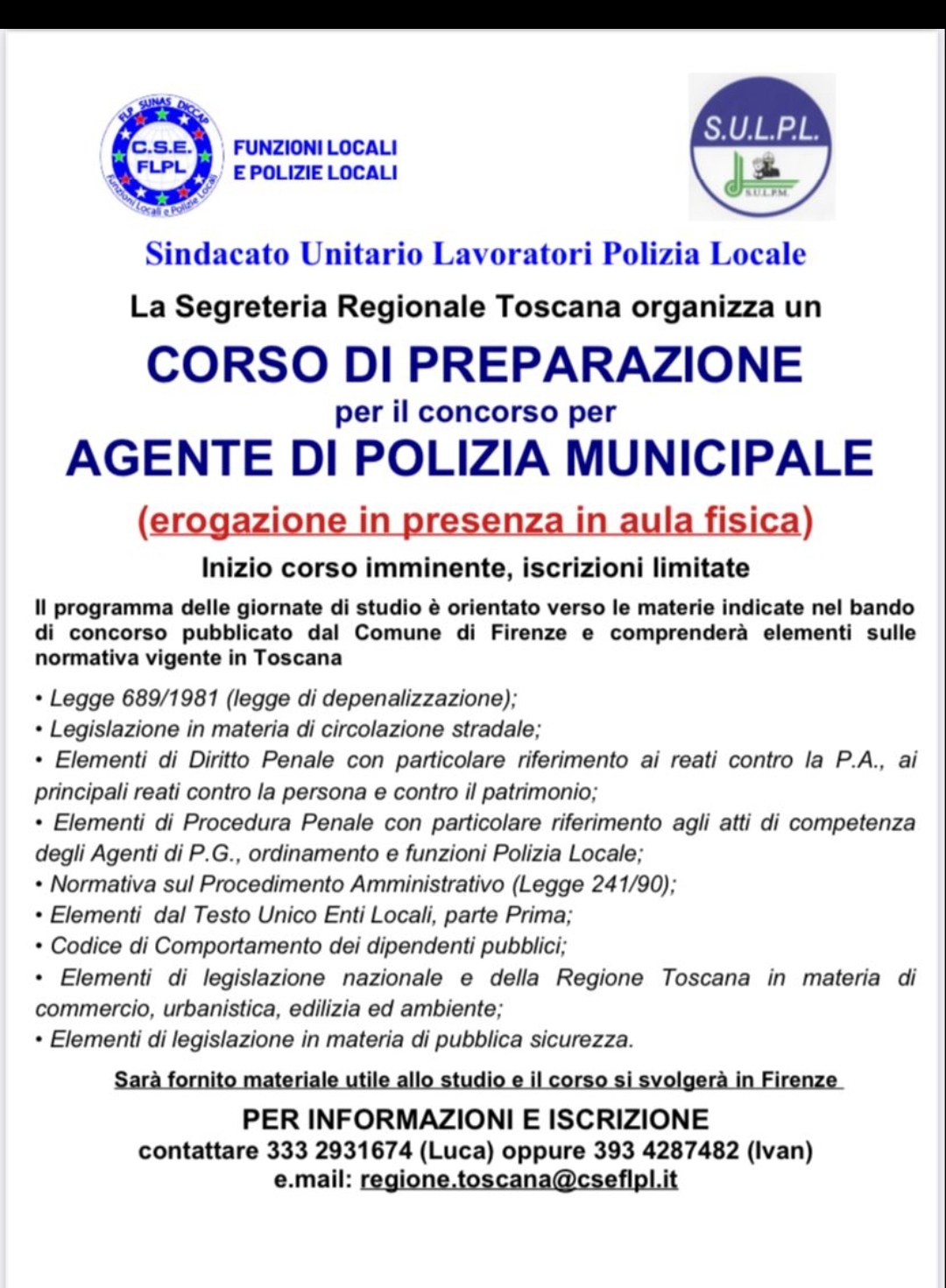 FLP SUNAS DICCAP
C.S.E.
FLPL
Funzioni Locali e Polizie Locali

FUNZIONI LOCALI
E POLIZIE LOCALI

S.U.L.P.L.
S.U.L.P.M.

Sindacato Unitario Lavoratori Polizia Locale

La Segreteria Regionale Toscana organizza un

CORSO DI PREPARAZIONE
per il concorso per
AGENTE DI POLIZIA MUNICIPALE
(erogazione in presenza in aula fisica)

Inizio corso imminente, iscrizioni limitate

Il programma delle giornate di studio è orientato verso le materie indicate nel bando di concorso pubblicato dal Comune di Firenze e comprenderà elementi sulle normativa vigente in Toscana

• Legge 689/1981 (legge di depenalizzazione);
• Legislazione in materia di circolazione stradale;
• Elementi di Diritto Penale con particolare riferimento ai reati contro la P.A., ai principali reati contro la persona e contro il patrimonio;
• Elementi di Procedura Penale con particolare riferimento agli atti di competenza degli Agenti di P.G., ordinamento e funzioni Polizia Locale;
• Normativa sul Procedimento Amministrativo (Legge 241/90);
• Elementi dal Testo Unico Enti Locali, parte Prima;
• Codice di Comportamento dei dipendenti pubblici;
• Elementi di legislazione nazionale e della Regione Toscana in materia di commercio, urbanistica, edilizia ed ambiente;
• Elementi di legislazione in materia di pubblica sicurezza.

Sarà fornito materiale utile allo studio e il corso si svolgerà in Firenze

PER INFORMAZIONI E ISCRIZIONE
contattare 333 2931674 (Luca) oppure 393 4287482 (Ivan)
e.mail: regione.toscana@cseflpl.it